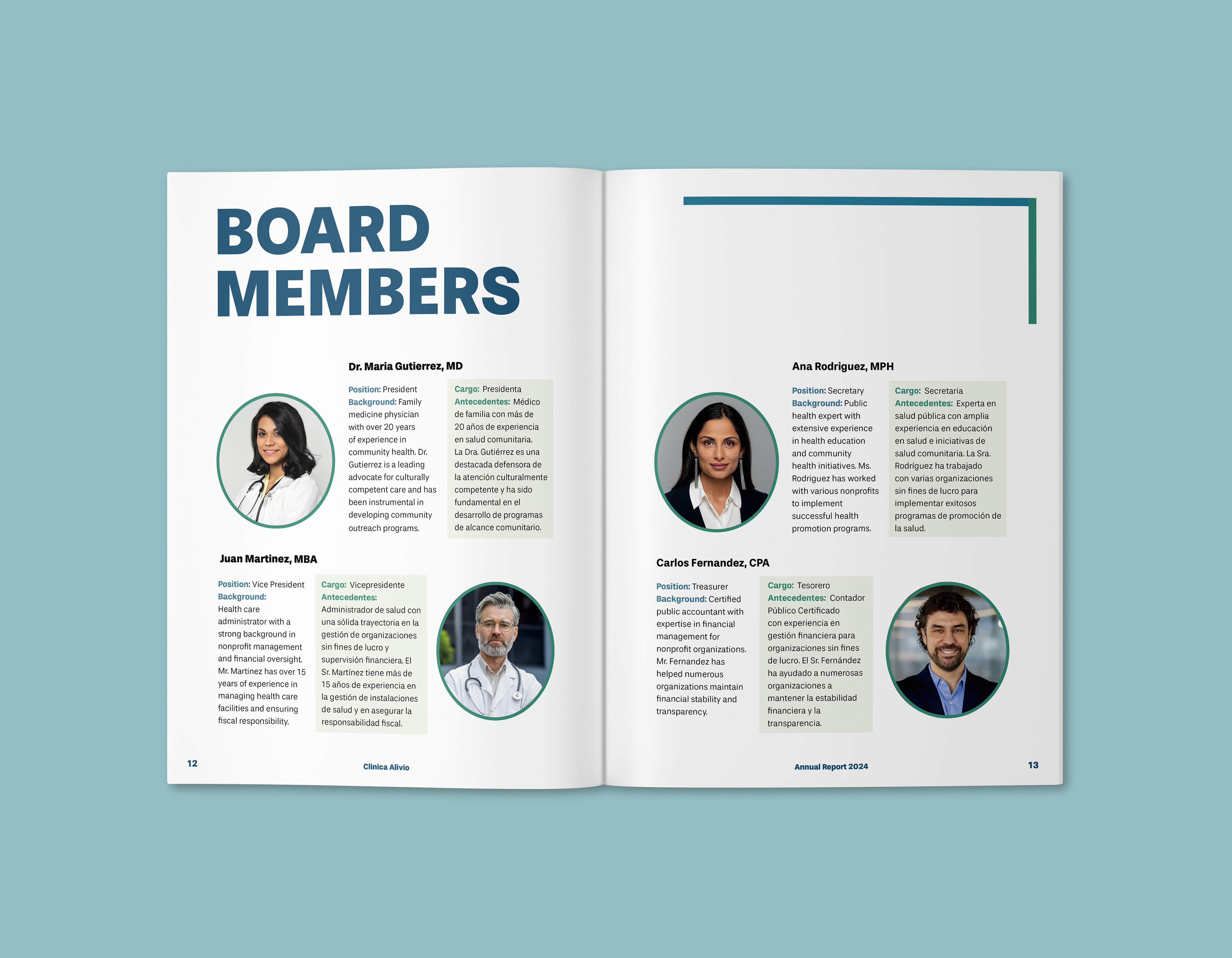 BOARD MEMBERS

Dr. Maria Gutierrez, MD

Position: President
Background: Family medicine physician with over 20 years of experience in community health. Dr. Gutierrez is a leading advocate for culturally competent care and has been instrumental in developing community outreach programs.

Cargo: Presidenta
Antecedentes: Médico de familia con más de 20 años de experiencia en salud comunitaria. La Dra. Gutiérrez es una destacada defensora de la atención culturalmente competente y ha sido fundamental en el desarrollo de programas de alcance comunitario.

Juan Martinez, MBA

Position: Vice President
Background: Health care administrator with a strong background in nonprofit management and financial oversight. Mr. Martinez has over 15 years of experience in managing health care facilities and ensuring fiscal responsibility.

Cargo: Vicepresidente
Antecedentes: Administrador de salud con una sólida trayectoria en la gestión de organizaciones sin fines de lucro y supervisión financiera. El Sr. Martínez tiene más de 15 años de experiencia en la gestión de instalaciones de salud y en asegurar la responsabilidad fiscal.

12

Clinica Alivio

Ana Rodriguez, MPH

Position: Secretary
Background: Public health expert with extensive experience in health education and community health initiatives. Ms. Rodriguez has worked with various nonprofits to implement successful health promotion programs.

Cargo: Secretaria
Antecedentes: Experta en salud pública con amplia experiencia en educación en salud e iniciativas de salud comunitaria. La Sra. Rodríguez ha trabajado con varias organizaciones sin fines de lucro para implementar exitosos programas de promoción de la salud.

Carlos Fernandez, CPA

Position: Treasurer
Background: Certified public accountant with expertise in financial management for nonprofit organizations. Mr. Fernandez has helped numerous organizations maintain financial stability and transparency.

Cargo: Tesorero
Antecedentes: Contador Público Certificado con experiencia en gestión financiera para organizaciones sin fines de lucro. El Sr. Fernández ha ayudado a numerosas organizaciones a mantener la estabilidad financiera y la transparencia.

Annual Report 2024

13